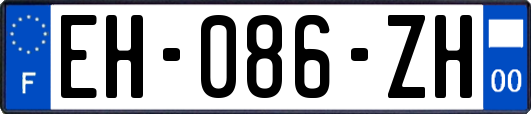 F
EH-086-ZH
00